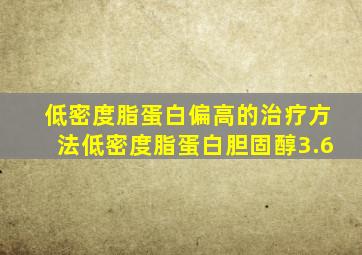 低密度脂蛋白偏高的治疗方法低密度脂蛋白胆固醇3.6